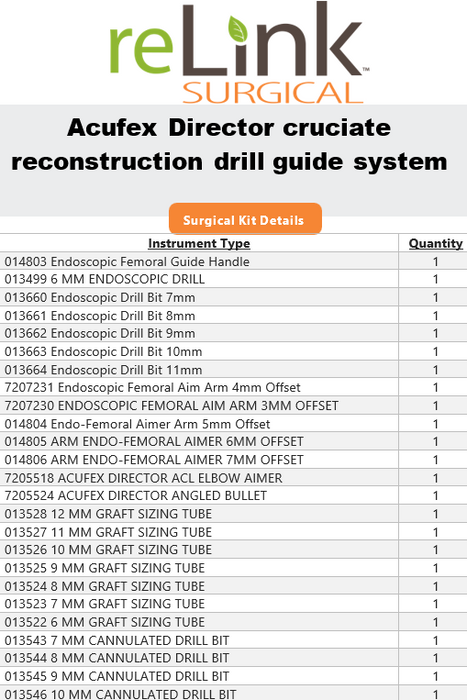 reLink™
SURGICAL

Acufex Director cruciate reconstruction drill guide system

Surgical Kit Details

| Instrument Type | Quantity |
|---|---|
| 014803 Endoscopic Femoral Guide Handle | 1 |
| 013499 6 MM ENDOSCOPIC DRILL | 1 |
| 013660 Endoscopic Drill Bit 7mm | 1 |
| 013661 Endoscopic Drill Bit 8mm | 1 |
| 013662 Endoscopic Drill Bit 9mm | 1 |
| 013663 Endoscopic Drill Bit 10mm | 1 |
| 013664 Endoscopic Drill Bit 11mm | 1 |
| 7207231 Endoscopic Femoral Aim Arm 4mm Offset | 1 |
| 7207230 ENDOSCOPIC FEMORAL AIM ARM 3MM OFFSET | 1 |
| 014804 Endo-Femoral Aimer Arm 5mm Offset | 1 |
| 014805 ARM ENDO-FEMORAL AIMER 6MM OFFSET | 1 |
| 014806 ARM ENDO-FEMORAL AIMER 7MM OFFSET | 1 |
| 7205518 ACUFEX DIRECTOR ACL ELBOW AIMER | 1 |
| 7205524 ACUFEX DIRECTOR ANGLED BULLET | 1 |
| 013528 12 MM GRAFT SIZING TUBE | 1 |
| 013527 11 MM GRAFT SIZING TUBE | 1 |
| 013526 10 MM GRAFT SIZING TUBE | 1 |
| 013525 9 MM GRAFT SIZING TUBE | 1 |
| 013524 8 MM GRAFT SIZING TUBE | 1 |
| 013523 7 MM GRAFT SIZING TUBE | 1 |
| 013522 6 MM GRAFT SIZING TUBE | 1 |
| 013543 7 MM CANNULATED DRILL BIT | 1 |
| 013544 8 MM CANNULATED DRILL BIT | 1 |
| 013545 9 MM CANNULATED DRILL BIT | 1 |
| 013546 10 MM CANNULATED DRILL BIT | 1 |